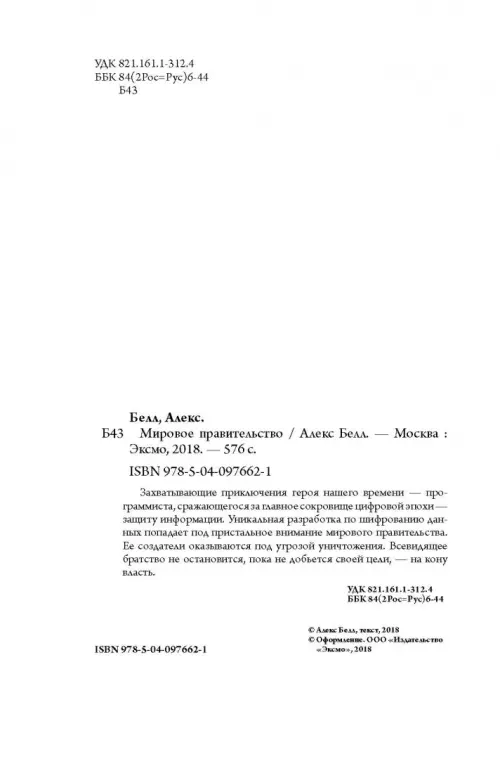 УДК 821.161.1-312.4
ББК 84(2Рос=Рус)6-44
Б43

Белл, Алекс.
Б43 Мировое правительство / Алекс Белл. — Москва : Эксмо, 2018. — 576 с.

ISBN 978-5-04-097662-1

Захватывающие приключения героя нашего времени — программиста, сражающегося за главное сокровище цифровой эпохи — защиту информации. Уникальная разработка по шифрованию данных попадает под пристальное внимание мирового правительства. Ее создатели оказываются под угрозой уничтожения. Всевидящее братство не остановится, пока не добьется своей цели, — на кону власть.

УДК 821.161.1-312.4
ББК 84(2Рос=Рус)6-44

© Алекс Белл, текст, 2018
© Оформление. ООО «Издательство «Эксмо», 2018

ISBN 978-5-04-097662-1